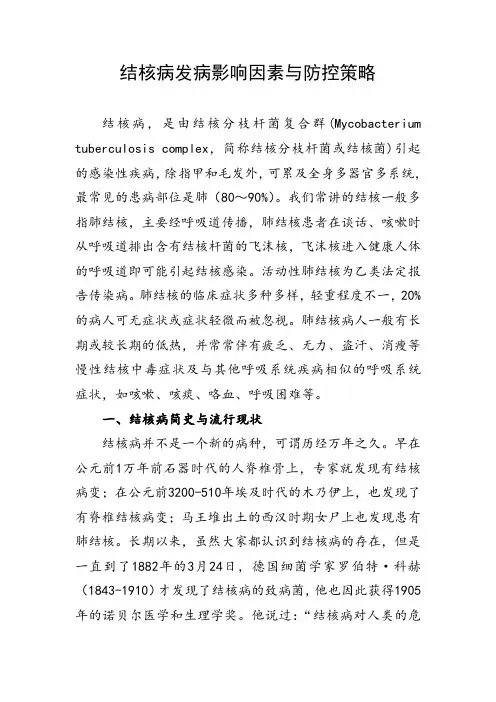 结核病发病影响因素与防控策略

结核病，是由结核分枝杆菌复合群(Mycobacterium tuberculosis complex，简称结核分枝杆菌或结核菌)引起的感染性疾病，除指甲和毛发外，可累及全身多器官多系统，最常见的患病部位是肺（80～90%）。我们常讲的结核一般多指肺结核，主要经呼吸道传播，肺结核患者在谈话、咳嗽时从呼吸道排出含有结核杆菌的飞沫核，飞沫核进入健康人体的呼吸道即可能引起结核感染。活动性肺结核为乙类法定报告传染病。肺结核的临床症状多种多样，轻重程度不一，20%的病人可无症状或症状轻微而被忽视。肺结核病人一般有长期或较长期的低热，并常常伴有疲乏、无力、盗汗、消瘦等慢性结核中毒症状及与其他呼吸系统疾病相似的呼吸系统症状，如咳嗽、咳痰、咯血、呼吸困难等。

一、结核病简史与流行现状

结核病并不是一个新的病种，可谓历经万年之久。早在公元前1万年前石器时代的人脊椎骨上，专家就发现有结核病变；在公元前3200-510年埃及时代的木乃伊上，也发现了有脊椎结核病变；马王堆出土的西汉时期女尸上也发现患有肺结核。长期以来，虽然大家都认识到结核病的存在，但是一直到了1882年的3月24日，德国细菌学家罗伯特·科赫（1843-1910）才发现了结核病的致病菌，他也因此获得1905年的诺贝尔医学和生理学奖。他说过：“结核病对人类的危